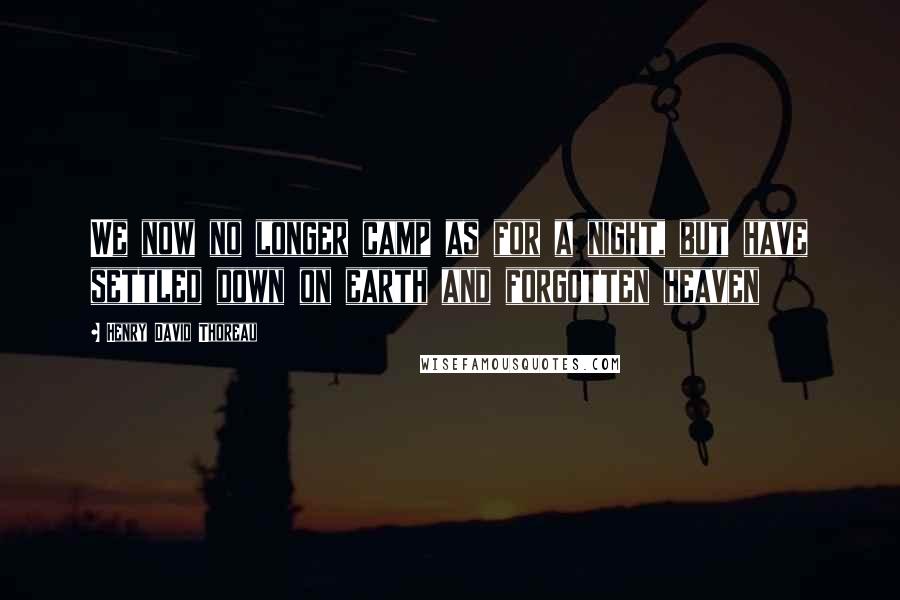 WE NOW NO LONGER CAMP AS FOR A NIGHT, BUT HAVE SETTLED DOWN ON EARTH AND FORGOTTEN HEAVEN

- HENRY DAVID THOREAU

WISEFAMOUSQUOTES.COM